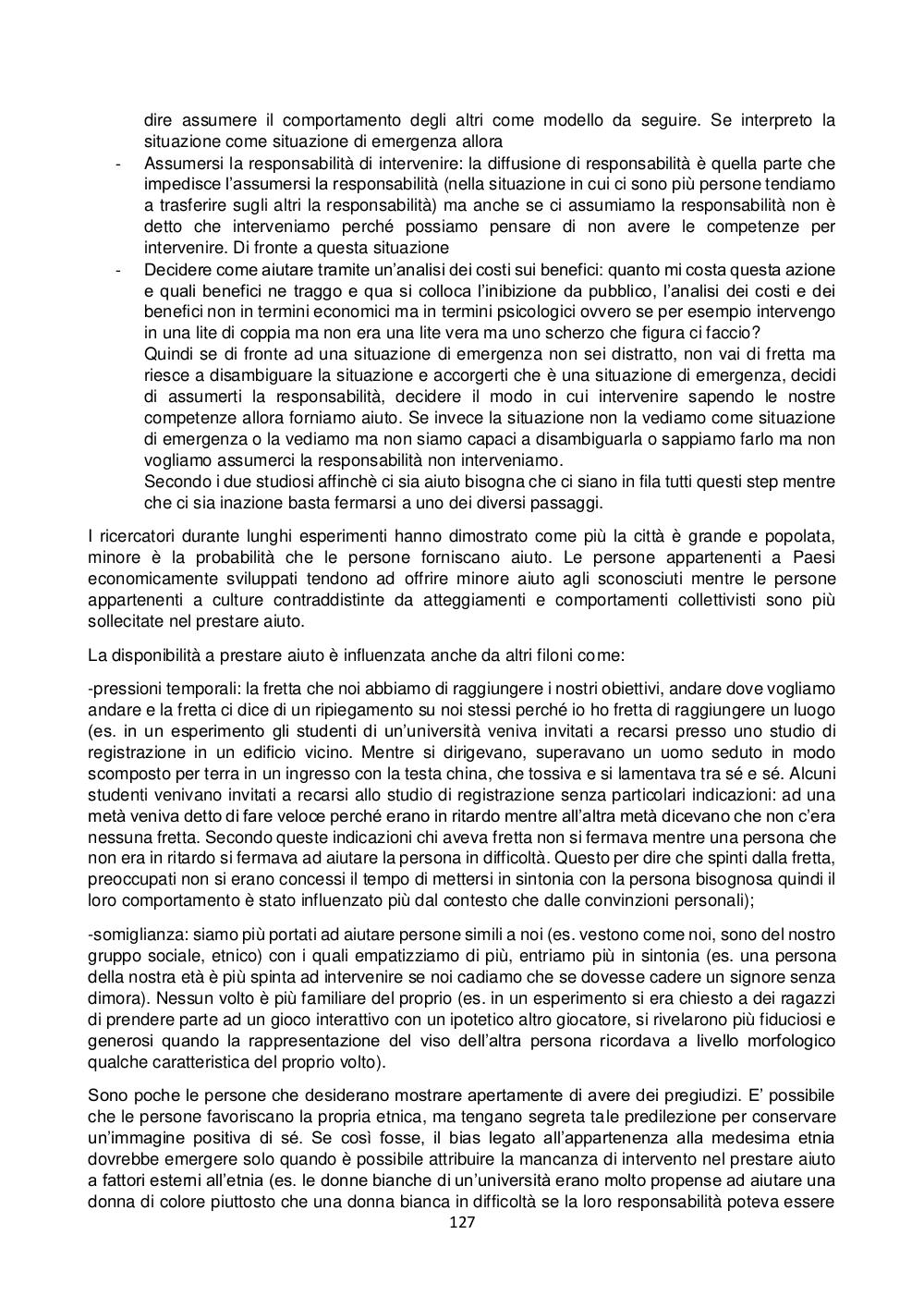 dire assumere il comportamento degli altri come modello da seguire. Se interpreto la situazione come situazione di emergenza allora

- Assumersi la responsabilità di intervenire: la diffusione di responsabilità è quella parte che impedisce l'assumersi la responsabilità (nella situazione in cui ci sono più persone tendiamo a trasferire sugli altri la responsabilità) ma anche se ci assumiamo la responsabilità non è detto che interveniamo perché possiamo pensare di non avere le competenze per intervenire. Di fronte a questa situazione
- Decidere come aiutare tramite un'analisi dei costi sui benefici: quanto mi costa questa azione e quali benefici ne traggo e qua si colloca l'inibizione da pubblico, l'analisi dei costi e dei benefici non in termini economici ma in termini psicologici ovvero se per esempio intervengo in una lite di coppia ma non era una lite vera ma uno scherzo che figura ci faccio?
Quindi se di fronte ad una situazione di emergenza non sei distratto, non vai di fretta ma riesce a disambiguare la situazione e accorgerti che è una situazione di emergenza, decidi di assumerti la responsabilità, decidere il modo in cui intervenire sapendo le nostre competenze allora forniamo aiuto. Se invece la situazione non la vediamo come situazione di emergenza o la vediamo ma non siamo capaci a disambiguarla o sappiamo farlo ma non vogliamo assumerci la responsabilità non interveniamo.
Secondo i due studiosi affinchè ci sia aiuto bisogna che ci siano in fila tutti questi step mentre che ci sia inazione basta fermarsi a uno dei diversi passaggi.

I ricercatori durante lunghi esperimenti hanno dimostrato come più la città è grande e popolata, minore è la probabilità che le persone forniscano aiuto. Le persone appartenenti a Paesi economicamente sviluppati tendono ad offrire minore aiuto agli sconosciuti mentre le persone appartenenti a culture contraddistinte da atteggiamenti e comportamenti collettivisti sono più sollecitate nel prestare aiuto.

La disponibilità a prestare aiuto è influenzata anche da altri filoni come:

-pressioni temporali: la fretta che noi abbiamo di raggiungere i nostri obiettivi, andare dove vogliamo andare e la fretta ci dice di un ripiegamento su noi stessi perché io ho fretta di raggiungere un luogo (es. in un esperimento gli studenti di un'università veniva invitati a recarsi presso uno studio di registrazione in un edificio vicino. Mentre si dirigevano, superavano un uomo seduto in modo scomposto per terra in un ingresso con la testa china, che tossiva e si lamentava tra sé e sé. Alcuni studenti venivano invitati a recarsi allo studio di registrazione senza particolari indicazioni: ad una metà veniva detto di fare veloce perché erano in ritardo mentre all'altra metà dicevano che non c'era nessuna fretta. Secondo queste indicazioni chi aveva fretta non si fermava mentre una persona che non era in ritardo si fermava ad aiutare la persona in difficoltà. Questo per dire che spinti dalla fretta, preoccupati non si erano concessi il tempo di mettersi in sintonia con la persona bisognosa quindi il loro comportamento è stato influenzato più dal contesto che dalle convinzioni personali);

-somiglianza: siamo più portati ad aiutare persone simili a noi (es. vestono come noi, sono del nostro gruppo sociale, etnico) con i quali empatizziamo di più, entriamo più in sintonia (es. una persona della nostra età è più spinta ad intervenire se noi cadiamo che se dovesse cadere un signore senza dimora). Nessun volto è più familiare del proprio (es. in un esperimento si era chiesto a dei ragazzi di prendere parte ad un gioco interattivo con un ipotetico altro giocatore, si rivelarono più fiduciosi e generosi quando la rappresentazione del viso dell'altra persona ricordava a livello morfologico qualche caratteristica del proprio volto).

Sono poche le persone che desiderano mostrare apertamente di avere dei pregiudizi. E' possibile che le persone favoriscano la propria etnica, ma tengano segreta tale predilezione per conservare un'immagine positiva di sé. Se così fosse, il bias legato all'appartenenza alla medesima etnia dovrebbe emergere solo quando è possibile attribuire la mancanza di intervento nel prestare aiuto a fattori esterni all'etnia (es. le donne bianche di un'università erano molto propense ad aiutare una donna di colore piuttosto che una donna bianca in difficoltà se la loro responsabilità poteva essere

127